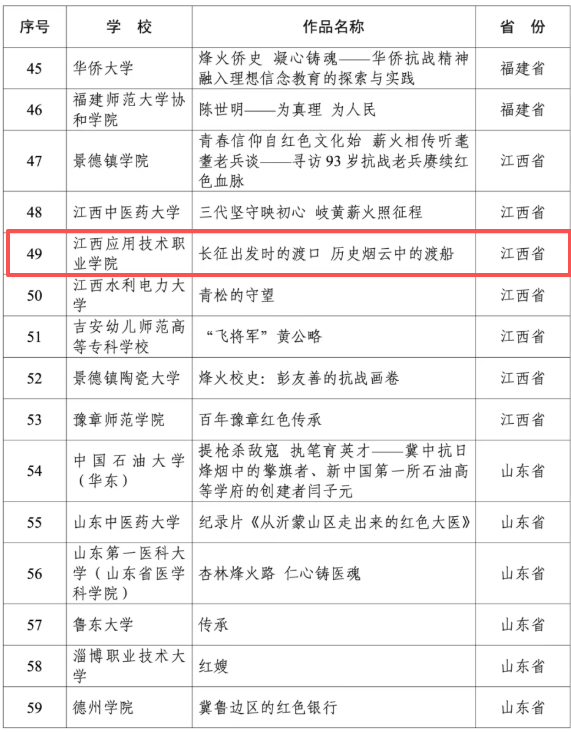 | 序号 | 学　校 | 作品名称 | 省　份 |
|---|---|---|---|
| 45 | 华侨大学 | 烽火侨史 凝心铸魂——华侨抗战精神融入理想信念教育的探索与实践 | 福建省 |
| 46 | 福建师范大学协和学院 | 陈世明——为真理 为人民 | 福建省 |
| 47 | 景德镇学院 | 青春信仰自红色文化始 薪火相传听耄耋老兵谈——寻访93岁抗战老兵赓续红色血脉 | 江西省 |
| 48 | 江西中医药大学 | 三代坚守映初心 岐黄薪火照征程 | 江西省 |
| 49 | 江西应用技术职业学院 | 长征出发时的渡口 历史烟云中的渡船 | 江西省 |
| 50 | 江西水利电力大学 | 青松的守望 | 江西省 |
| 51 | 吉安幼儿师范高等专科学校 | “飞将军”黄公略 | 江西省 |
| 52 | 景德镇陶瓷大学 | 烽火校史：彭友善的抗战画卷 | 江西省 |
| 53 | 豫章师范学院 | 百年豫章红色传承 | 江西省 |
| 54 | 中国石油大学（华东） | 提枪杀敌寇 执笔育英才——冀中抗日烽烟中的擎旗者、新中国第一所石油高等学府的创建者闫子元 | 山东省 |
| 55 | 山东中医药大学 | 纪录片《从沂蒙山区走出来的红色大医》 | 山东省 |
| 56 | 山东第一医科大学（山东省医学科学院） | 杏林烽火路 仁心铸医魂 | 山东省 |
| 57 | 鲁东大学 | 传承 | 山东省 |
| 58 | 淄博职业技术大学 | 红嫂 | 山东省 |
| 59 | 德州学院 | 冀鲁边区的红色银行 | 山东省 |